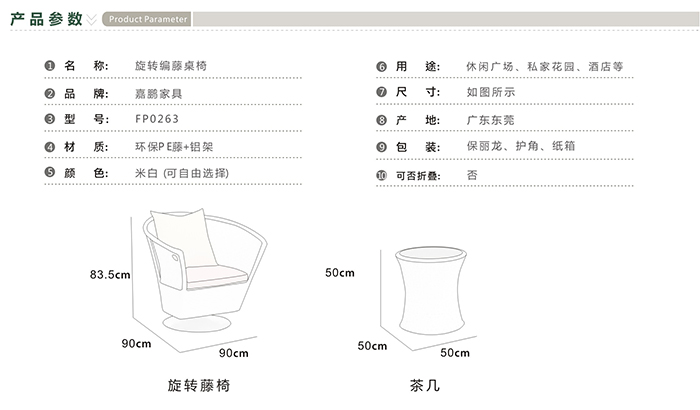 产品参数 Product Parameter

❶ 名 称: 旋转编藤桌椅
❷ 品 牌: 嘉鹏家具
❸ 型 号: FP0263
❹ 材 质: 环保PE藤+铝架
❺ 颜 色: 米白 (可自由选择)

❻ 用 途: 休闲广场、私家花园、酒店等
❼ 尺 寸: 如图所示
❽ 产 地: 广东东莞
❾ 包 装: 保丽龙、护角、纸箱
❿ 可否折叠: 否

83.5cm
90cm
90cm
旋转藤椅

50cm
50cm
50cm
茶几